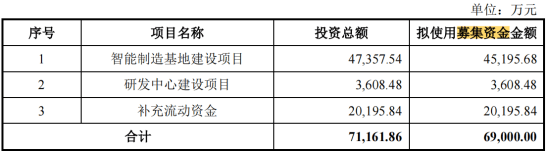 单位：万元

| 序号 | 项目名称 | 投资总额 | 拟使用募集资金金额 |
|---|---|---|---|
| 1 | 智能制造基地建设项目 | 47,357.54 | 45,195.68 |
| 2 | 研发中心建设项目 | 3,608.48 | 3,608.48 |
| 3 | 补充流动资金 | 20,195.84 | 20,195.84 |
| 合计 | | 71,161.86 | 69,000.00 |